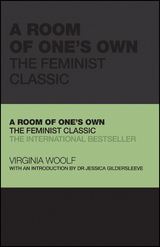 A ROOM OF ONE'S OWN
THE FEMINIST CLASSIC

A ROOM OF ONE'S OWN
THE FEMINIST CLASSIC
THE INTERNATIONAL BESTSELLER

VIRGINIA WOOLF
WITH AN INTRODUCTION BY DR JESSICA GILDERSLEEVE